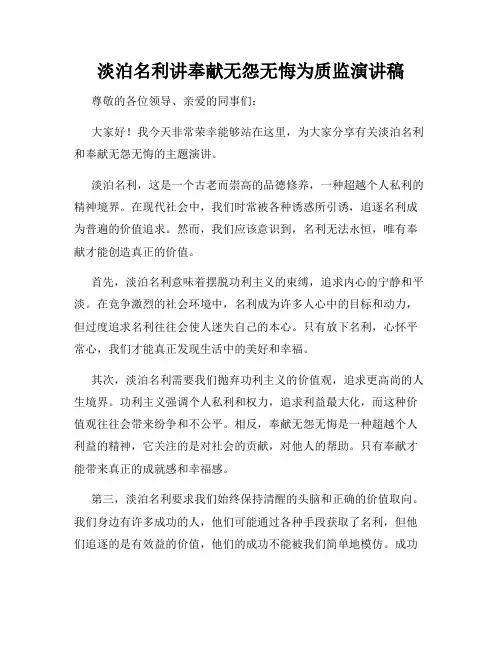 淡泊名利讲奉献无怨无悔为质监演讲稿

尊敬的各位领导、亲爱的同事们：

大家好！我今天非常荣幸能够站在这里，为大家分享有关淡泊名利和奉献无怨无悔的主题演讲。

淡泊名利，这是一个古老而崇高的品德修养，一种超越个人私利的精神境界。在现代社会中，我们时常被各种诱惑所引诱，追逐名利成为普遍的价值追求。然而，我们应该意识到，名利无法永恒，唯有奉献才能创造真正的价值。

首先，淡泊名利意味着摆脱功利主义的束缚，追求内心的宁静和平淡。在竞争激烈的社会环境中，名利成为许多人心中的目标和动力，但过度追求名利往往会使人迷失自己的本心。只有放下名利，心怀平常心，我们才能真正发现生活中的美好和幸福。

其次，淡泊名利需要我们抛弃功利主义的价值观，追求更高尚的人生境界。功利主义强调个人私利和权力，追求利益最大化，而这种价值观往往会带来纷争和不公平。相反，奉献无怨无悔是一种超越个人利益的精神，它关注的是对社会的贡献，对他人的帮助。只有奉献才能带来真正的成就感和幸福感。

第三，淡泊名利要求我们始终保持清醒的头脑和正确的价值取向。我们身边有许多成功的人，他们可能通过各种手段获取了名利，但他们追逐的是有效益的价值，他们的成功不能被我们简单地模仿。成功